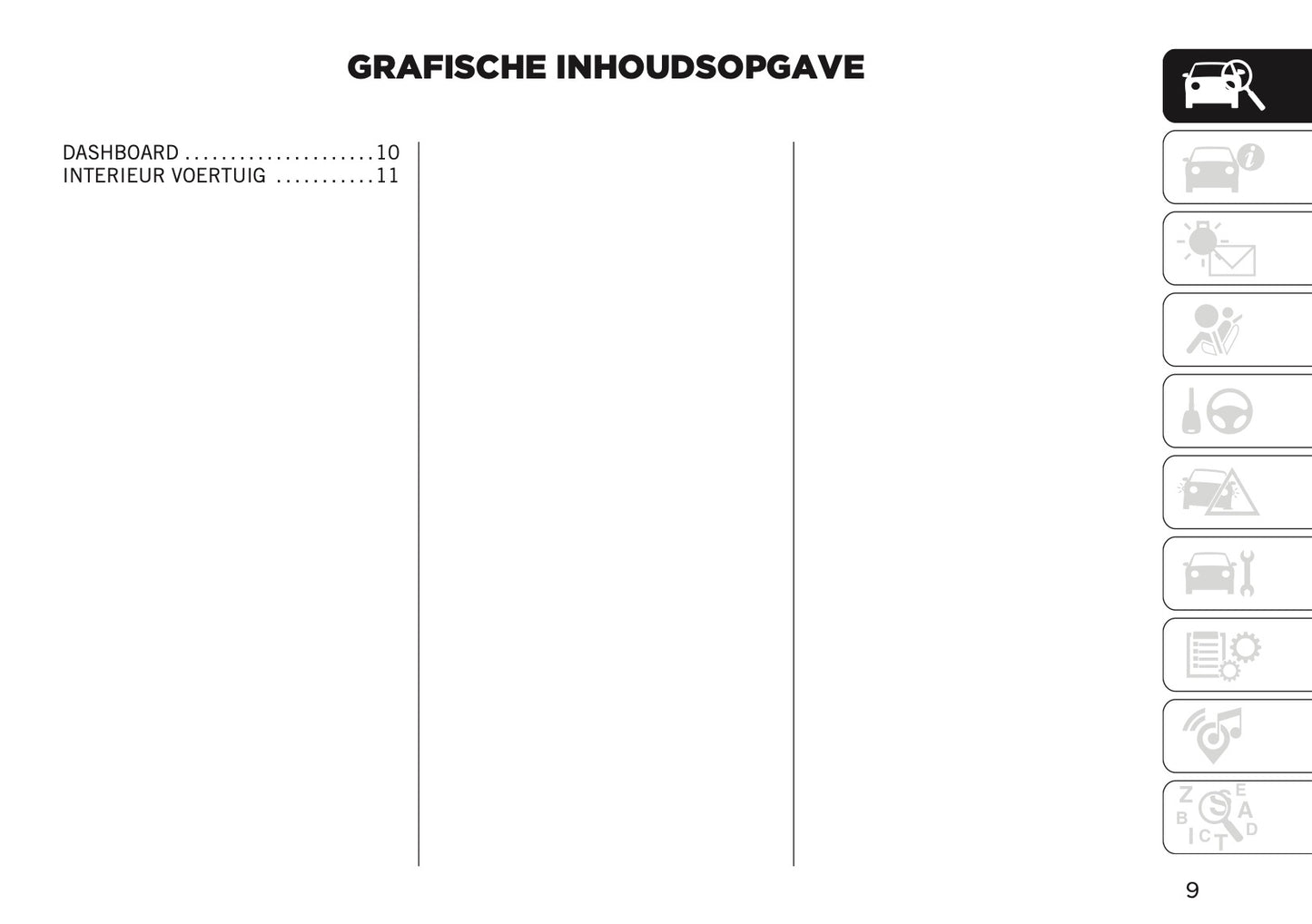 GRAFISCHE INHOUDSOPGAVE

DASHBOARD 10
INTERIEUR VOERTUIG 11

9